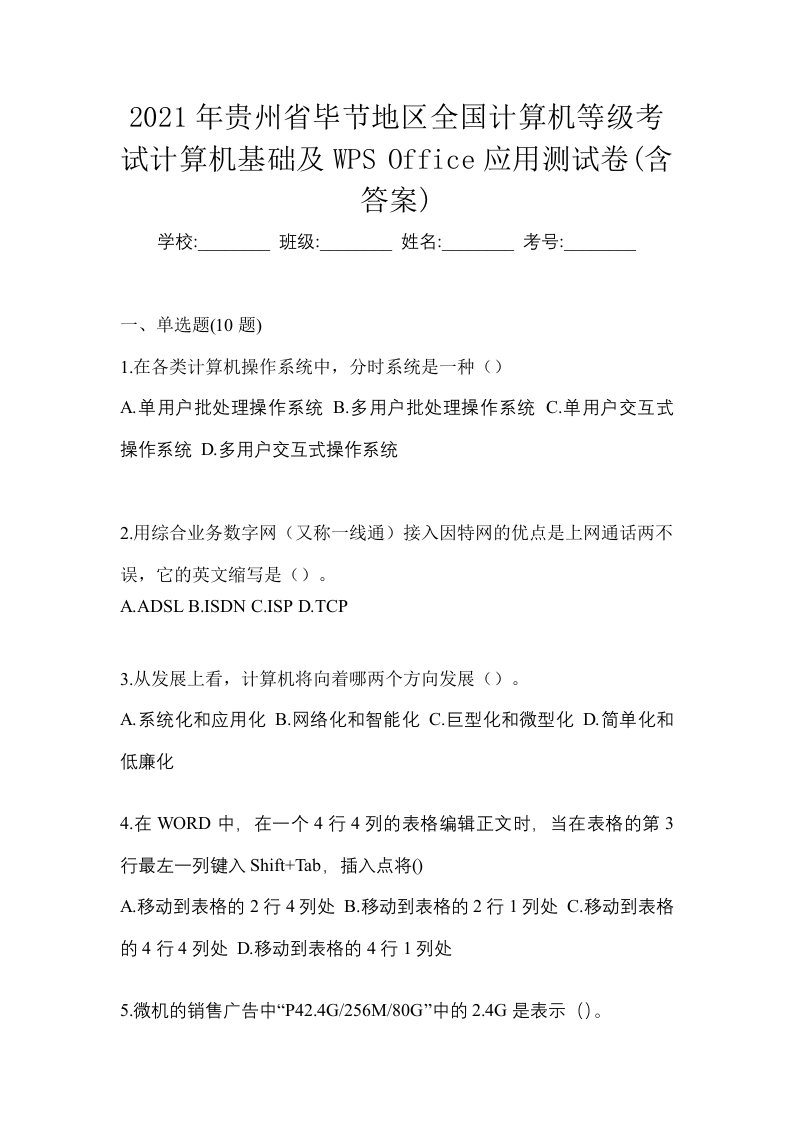 2021年贵州省毕节地区全国计算机等级考试计算机基础及 WPS Office 应用测试卷(含答案)

学校:________ 班级:________ 姓名:________ 考号:________

一、单选题(10 题)

1.在各类计算机操作系统中，分时系统是一种（）

A.单用户批处理操作系统 B.多用户批处理操作系统 C.单用户交互式操作系统 D.多用户交互式操作系统

2.用综合业务数字网（又称一线通）接入因特网的优点是上网通话两不误，它的英文缩写是（）。

A.ADSL B.ISDN C.ISP D.TCP

3.从发展上看，计算机将向着哪两个方向发展（）。

A.系统化和应用化 B.网络化和智能化 C.巨型化和微型化 D.简单化和低廉化

4.在 WORD 中，在一个 4 行 4 列的表格编辑正文时，当在表格的第 3 行最左一列键入 Shift+Tab，插入点将()

A.移动到表格的 2 行 4 列处 B.移动到表格的 2 行 1 列处 C.移动到表格的 4 行 4 列处 D.移动到表格的 4 行 1 列处

5.微机的销售广告中“P42.4G/256M/80G”中的 2.4G 是表示（）。